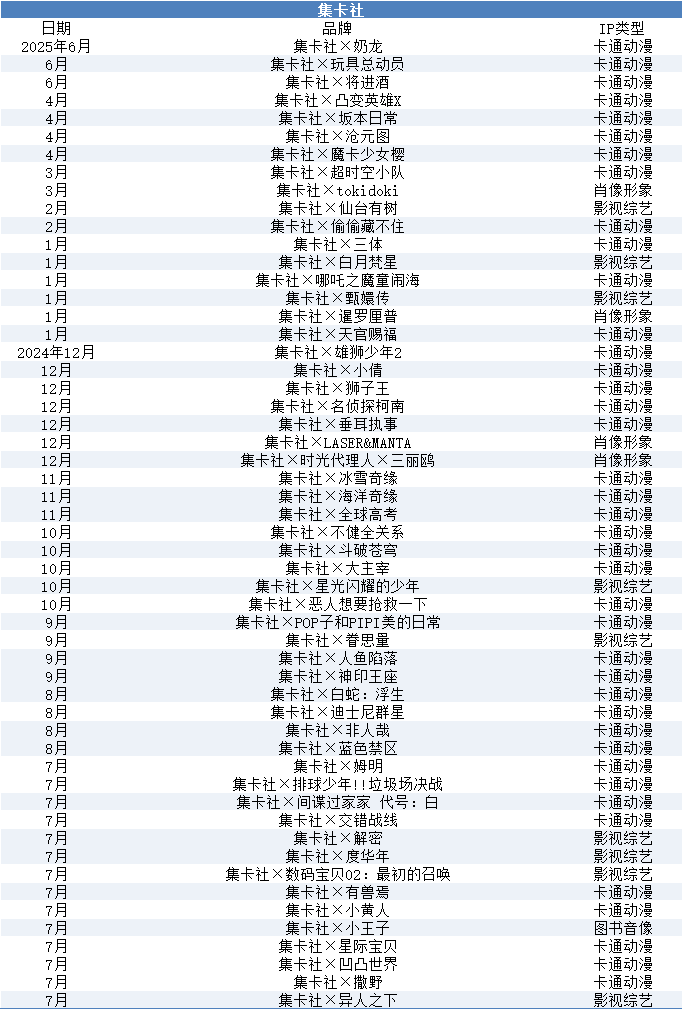 集卡社

| 日期 | 品牌 | IP类型 |
|---|---|---|
| 2025年6月 | 集卡社×奶龙 | 卡通动漫 |
| 6月 | 集卡社×玩具总动员 | 卡通动漫 |
| 6月 | 集卡社×将进酒 | 卡通动漫 |
| 4月 | 集卡社×凸变英雄X | 卡通动漫 |
| 4月 | 集卡社×坂本日常 | 卡通动漫 |
| 4月 | 集卡社×沧元图 | 卡通动漫 |
| 4月 | 集卡社×魔卡少女樱 | 卡通动漫 |
| 3月 | 集卡社×超时空小队 | 卡通动漫 |
| 3月 | 集卡社×tokidoki | 肖像形象 |
| 2月 | 集卡社×仙台有树 | 影视综艺 |
| 2月 | 集卡社×偷偷藏不住 | 卡通动漫 |
| 1月 | 集卡社×三体 | 卡通动漫 |
| 1月 | 集卡社×白月梵星 | 影视综艺 |
| 1月 | 集卡社×哪吒之魔童闹海 | 卡通动漫 |
| 1月 | 集卡社×甄嬛传 | 影视综艺 |
| 1月 | 集卡社×暹罗厘普 | 肖像形象 |
| 1月 | 集卡社×天官赐福 | 卡通动漫 |
| 2024年12月 | 集卡社×雄狮少年2 | 卡通动漫 |
| 12月 | 集卡社×小倩 | 卡通动漫 |
| 12月 | 集卡社×狮子王 | 卡通动漫 |
| 12月 | 集卡社×名侦探柯南 | 卡通动漫 |
| 12月 | 集卡社×垂耳执事 | 卡通动漫 |
| 12月 | 集卡社×LASER&MANTA | 肖像形象 |
| 12月 | 集卡社×时光代理人×三丽鸥 | 肖像形象 |
| 11月 | 集卡社×冰雪奇缘 | 卡通动漫 |
| 11月 | 集卡社×海洋奇缘 | 卡通动漫 |
| 11月 | 集卡社×全球高考 | 卡通动漫 |
| 10月 | 集卡社×不健全关系 | 卡通动漫 |
| 10月 | 集卡社×斗破苍穹 | 卡通动漫 |
| 10月 | 集卡社×大主宰 | 卡通动漫 |
| 10月 | 集卡社×星光闪耀的少年 | 影视综艺 |
| 10月 | 集卡社×恶人想要抢救一下 | 卡通动漫 |
| 9月 | 集卡社×POP子和PIPI美的日常 | 卡通动漫 |
| 9月 | 集卡社×眷思量 | 影视综艺 |
| 9月 | 集卡社×人鱼陷落 | 卡通动漫 |
| 9月 | 集卡社×神印王座 | 卡通动漫 |
| 8月 | 集卡社×白蛇：浮生 | 卡通动漫 |
| 8月 | 集卡社×迪士尼群星 | 卡通动漫 |
| 8月 | 集卡社×非人哉 | 卡通动漫 |
| 8月 | 集卡社×蓝色禁区 | 卡通动漫 |
| 7月 | 集卡社×姆明 | 卡通动漫 |
| 7月 | 集卡社×排球少年!!垃圾场决战 | 卡通动漫 |
| 7月 | 集卡社×间谍过家家 代号：白 | 卡通动漫 |
| 7月 | 集卡社×交错战线 | 卡通动漫 |
| 7月 | 集卡社×解密 | 影视综艺 |
| 7月 | 集卡社×度华年 | 影视综艺 |
| 7月 | 集卡社×数码宝贝02：最初的召唤 | 影视综艺 |
| 7月 | 集卡社×有兽焉 | 卡通动漫 |
| 7月 | 集卡社×小黄人 | 卡通动漫 |
| 7月 | 集卡社×小王子 | 图书音像 |
| 7月 | 集卡社×星际宝贝 | 卡通动漫 |
| 7月 | 集卡社×凹凸世界 | 卡通动漫 |
| 7月 | 集卡社×撒野 | 卡通动漫 |
| 7月 | 集卡社×异人之下 | 影视综艺 |